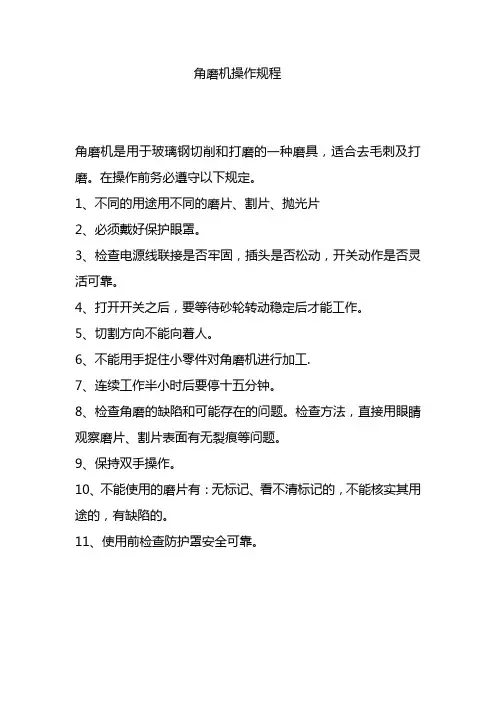 角磨机操作规程

角磨机是用于玻璃钢切削和打磨的一种磨具，适合去毛刺及打磨。在操作前务必遵守以下规定。

1、不同的用途用不同的磨片、割片、抛光片

2、必须戴好保护眼罩。

3、检查电源线联接是否牢固，插头是否松动，开关动作是否灵活可靠。

4、打开开关之后，要等待砂轮转动稳定后才能工作。

5、切割方向不能向着人。

6、不能用手捉住小零件对角磨机进行加工.

7、连续工作半小时后要停十五分钟。

8、检查角磨的缺陷和可能存在的问题。检查方法，直接用眼睛观察磨片、割片表面有无裂痕等问题。

9、保持双手操作。

10、不能使用的磨片有：无标记、看不清标记的，不能核实其用途的，有缺陷的。

11、使用前检查防护罩安全可靠。